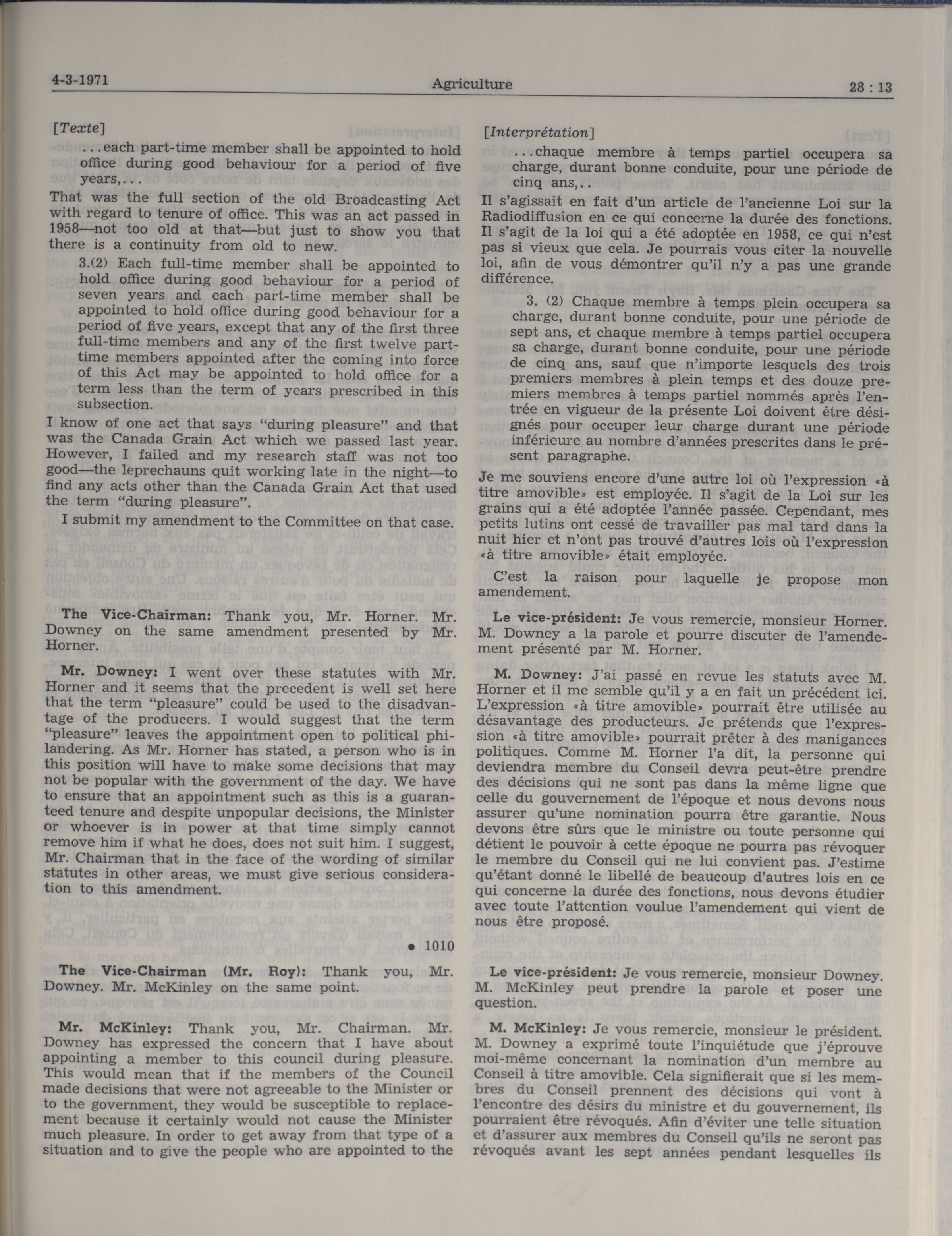 4-3-1971 Agriculture 28 : 13

[Texte]

...each part-time member shall be appointed to hold office during good behaviour for a period of five years,...

That was the full section of the old Broadcasting Act with regard to tenure of office. This was an act passed in 1958—not too old at that—but just to show you that there is a continuity from old to new.

3.(2) Each full-time member shall be appointed to hold office during good behaviour for a period of seven years and each part-time member shall be appointed to hold office during good behaviour for a period of five years, except that any of the first three full-time members and any of the first twelve part-time members appointed after the coming into force of this Act may be appointed to hold office for a term less than the term of years prescribed in this subsection.

I know of one act that says "during pleasure" and that was the Canada Grain Act which we passed last year. However, I failed and my research staff was not too good—the leprechauns quit working late in the night—to find any acts other than the Canada Grain Act that used the term "during pleasure".

I submit my amendment to the Committee on that case.

The Vice-Chairman: Thank you, Mr. Horner. Mr. Downey on the same amendment presented by Mr. Horner.

Mr. Downey: I went over these statutes with Mr. Horner and it seems that the precedent is well set here that the term "pleasure" could be used to the disadvantage of the producers. I would suggest that the term "pleasure" leaves the appointment open to political philandering. As Mr. Horner has stated, a person who is in this position will have to make some decisions that may not be popular with the government of the day. We have to ensure that an appointment such as this is a guaranteed tenure and despite unpopular decisions, the Minister or whoever is in power at that time simply cannot remove him if what he does, does not suit him. I suggest, Mr. Chairman that in the face of the wording of similar statutes in other areas, we must give serious consideration to this amendment.

• 1010

The Vice-Chairman (Mr. Roy): Thank you, Mr. Downey. Mr. McKinley on the same point.

Mr. McKinley: Thank you, Mr. Chairman. Mr. Downey has expressed the concern that I have about appointing a member to this council during pleasure. This would mean that if the members of the Council made decisions that were not agreeable to the Minister or to the government, they would be susceptible to replacement because it certainly would not cause the Minister much pleasure. In order to get away from that type of a situation and to give the people who are appointed to the

[Interprétation]

...chaque membre à temps partiel occupera sa charge, durant bonne conduite, pour une période de cinq ans,..

Il s'agissait en fait d'un article de l'ancienne Loi sur la Radiodiffusion en ce qui concerne la durée des fonctions. Il s'agit de la loi qui a été adoptée en 1958, ce qui n'est pas si vieux que cela. Je pourrais vous citer la nouvelle loi, afin de vous démontrer qu'il n'y a pas une grande différence.

3. (2) Chaque membre à temps plein occupera sa charge, durant bonne conduite, pour une période de sept ans, et chaque membre à temps partiel occupera sa charge, durant bonne conduite, pour une période de cinq ans, sauf que n'importe lesquels des trois premiers membres à plein temps et des douze premiers membres à temps partiel nommés après l'entrée en vigueur de la présente Loi doivent être désignés pour occuper leur charge durant une période inférieure au nombre d'années prescrites dans le présent paragraphe.

Je me souviens encore d'une autre loi où l'expression «à titre amovible» est employée. Il s'agit de la Loi sur les grains qui a été adoptée l'année passée. Cependant, mes petits lutins ont cessé de travailler pas mal tard dans la nuit hier et n'ont pas trouvé d'autres lois où l'expression «à titre amovible» était employée.

C'est la raison pour laquelle je propose mon amendement.

Le vice-président: Je vous remercie, monsieur Horner. M. Downey a la parole et pourre discuter de l'amendement présenté par M. Horner.

M. Downey: J'ai passé en revue les statuts avec M. Horner et il me semble qu'il y a en fait un précédent ici. L'expression «à titre amovible» pourrait être utilisée au désavantage des producteurs. Je prétends que l'expression «à titre amovible» pourrait prêter à des manigances politiques. Comme M. Horner l'a dit, la personne qui deviendra membre du Conseil devra peut-être prendre des décisions qui ne sont pas dans la même ligne que celle du gouvernement de l'époque et nous devons nous assurer qu'une nomination pourra être garantie. Nous devons être sûrs que le ministre ou toute personne qui détient le pouvoir à cette époque ne pourra pas révoquer le membre du Conseil qui ne lui convient pas. J'estime qu'étant donné le libellé de beaucoup d'autres lois en ce qui concerne la durée des fonctions, nous devons étudier avec toute l'attention voulue l'amendement qui vient de nous être proposé.

Le vice-président: Je vous remercie, monsieur Downey. M. McKinley peut prendre la parole et poser une question.

M. McKinley: Je vous remercie, monsieur le président. M. Downey a exprimé toute l'inquiétude que j'éprouve moi-même concernant la nomination d'un membre au Conseil à titre amovible. Cela signifierait que si les membres du Conseil prennent des décisions qui vont à l'encontre des désirs du ministre et du gouvernement, ils pourraient être révoqués. Afin d'éviter une telle situation et d'assurer aux membres du Conseil qu'ils ne seront pas révoqués avant les sept années pendant lesquelles ils